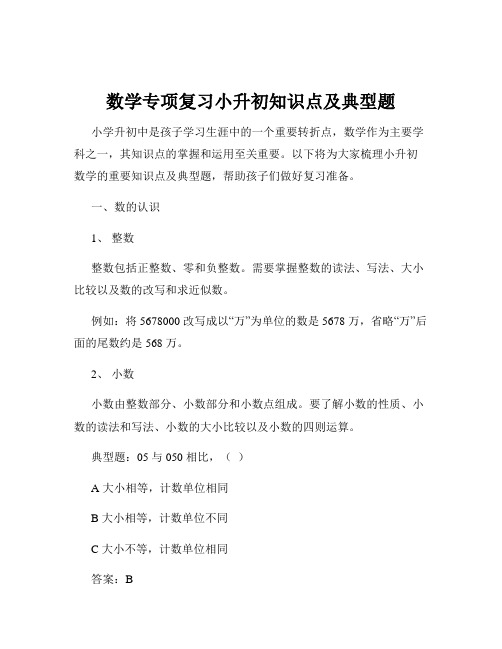 数学专项复习小升初知识点及典型题

小学升初中是孩子学习生涯中的一个重要转折点，数学作为主要学科之一，其知识点的掌握和运用至关重要。以下将为大家梳理小升初数学的重要知识点及典型题，帮助孩子们做好复习准备。

一、数的认识

1、 整数

整数包括正整数、零和负整数。需要掌握整数的读法、写法、大小比较以及数的改写和求近似数。

例如：将 5678000 改写成以“万”为单位的数是 5678 万，省略“万”后面的尾数约是 568 万。

2、 小数

小数由整数部分、小数部分和小数点组成。要了解小数的性质、小数的读法和写法、小数的大小比较以及小数的四则运算。

典型题：05 与 050 相比，（ ）

A 大小相等，计数单位相同

B 大小相等，计数单位不同

C 大小不等，计数单位相同

答案：B